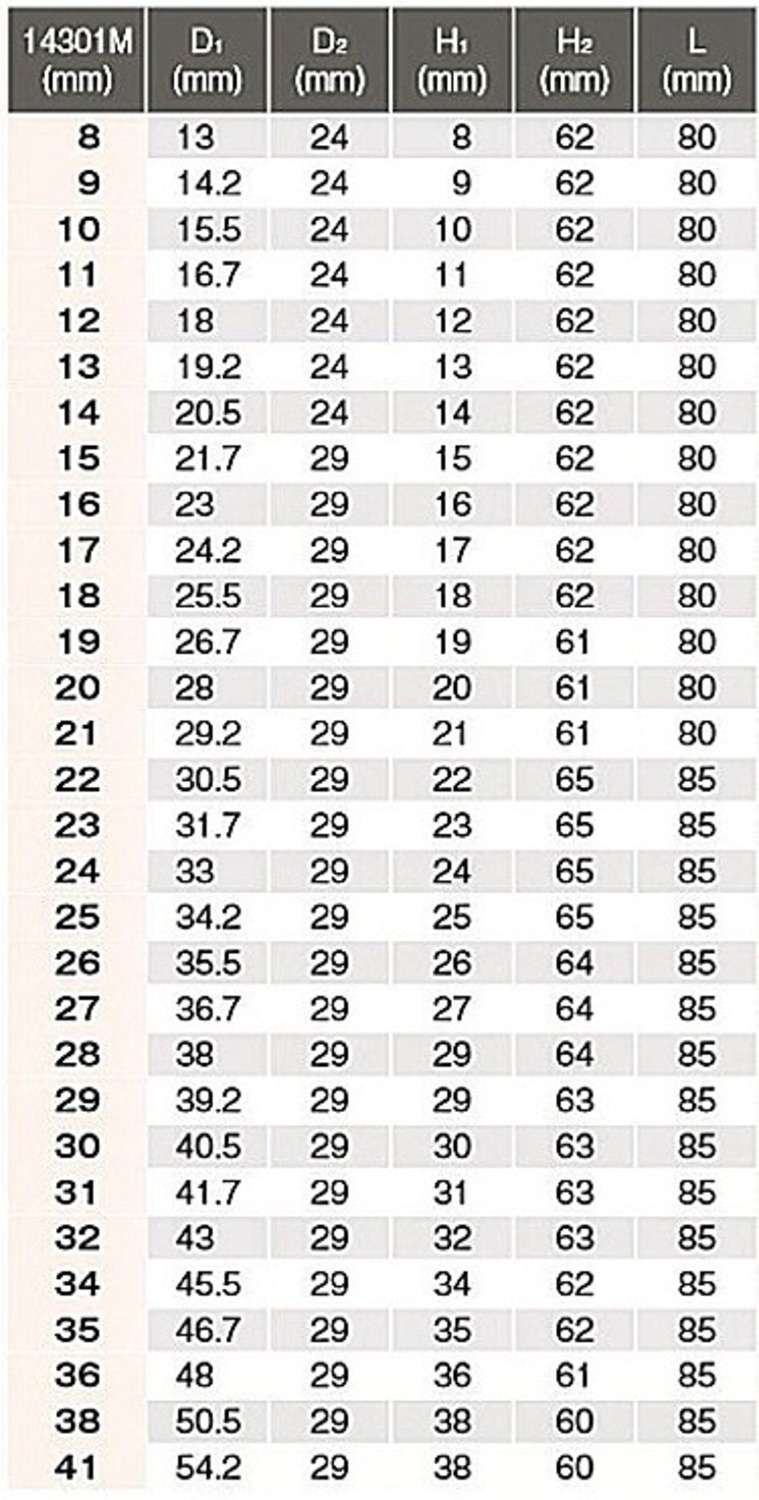 | 14301M (mm) | $D_1$ (mm) | $D_2$ (mm) | $H_1$ (mm) | $H_2$ (mm) | L (mm) |
|---|---|---|---|---|---|
| 8 | 13 | 24 | 8 | 62 | 80 |
| 9 | 14.2 | 24 | 9 | 62 | 80 |
| 10 | 15.5 | 24 | 10 | 62 | 80 |
| 11 | 16.7 | 24 | 11 | 62 | 80 |
| 12 | 18 | 24 | 12 | 62 | 80 |
| 13 | 19.2 | 24 | 13 | 62 | 80 |
| 14 | 20.5 | 24 | 14 | 62 | 80 |
| 15 | 21.7 | 29 | 15 | 62 | 80 |
| 16 | 23 | 29 | 16 | 62 | 80 |
| 17 | 24.2 | 29 | 17 | 62 | 80 |
| 18 | 25.5 | 29 | 18 | 62 | 80 |
| 19 | 26.7 | 29 | 19 | 61 | 80 |
| 20 | 28 | 29 | 20 | 61 | 80 |
| 21 | 29.2 | 29 | 21 | 61 | 80 |
| 22 | 30.5 | 29 | 22 | 65 | 85 |
| 23 | 31.7 | 29 | 23 | 65 | 85 |
| 24 | 33 | 29 | 24 | 65 | 85 |
| 25 | 34.2 | 29 | 25 | 65 | 85 |
| 26 | 35.5 | 29 | 26 | 64 | 85 |
| 27 | 36.7 | 29 | 27 | 64 | 85 |
| 28 | 38 | 29 | 29 | 64 | 85 |
| 29 | 39.2 | 29 | 29 | 63 | 85 |
| 30 | 40.5 | 29 | 30 | 63 | 85 |
| 31 | 41.7 | 29 | 31 | 63 | 85 |
| 32 | 43 | 29 | 32 | 63 | 85 |
| 34 | 45.5 | 29 | 34 | 62 | 85 |
| 35 | 46.7 | 29 | 35 | 62 | 85 |
| 36 | 48 | 29 | 36 | 61 | 85 |
| 38 | 50.5 | 29 | 38 | 60 | 85 |
| 41 | 54.2 | 29 | 38 | 60 | 85 |